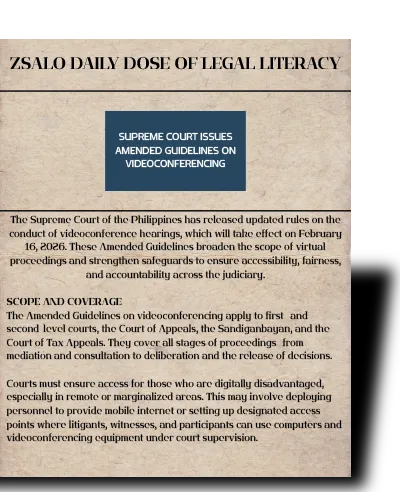 ZSALO DAILY DOSE OF LEGAL LITERACY

SUPREME COURT ISSUES AMENDED GUIDELINES ON VIDEOCONFERENCING

The Supreme Court of the Philippines has released updated rules on the conduct of videoconference hearings, which will take effect on February 16, 2026. These Amended Guidelines broaden the scope of virtual proceedings and strengthen safeguards to ensure accessibility, fairness, and accountability across the judiciary.

SCOPE AND COVERAGE
The Amended Guidelines on videoconferencing apply to first and second level courts, the Court of Appeals, the Sandiganbayan, and the Court of Tax Appeals. They cover all stages of proceedings from mediation and consultation to deliberation and the release of decisions.

Courts must ensure access for those who are digitally disadvantaged, especially in remote or marginalized areas. This may involve deploying personnel to provide mobile internet or setting up designated access points where litigants, witnesses, and participants can use computers and videoconferencing equipment under court supervision.